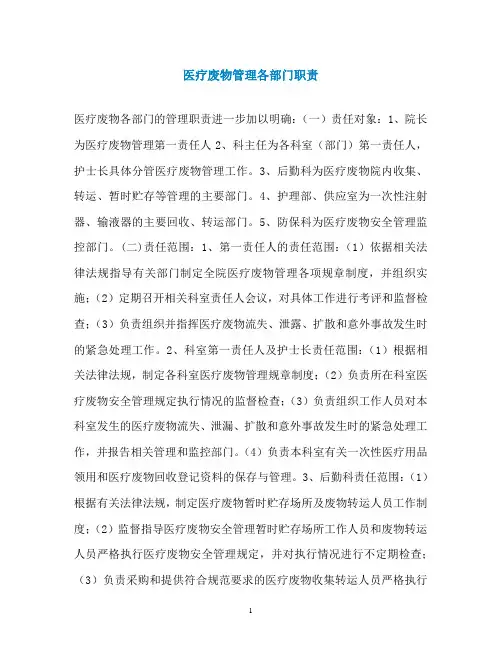 医疗废物管理各部门职责

医疗废物各部门的管理职责进一步加以明确：（一）责任对象：1、院长为医疗废物管理第一责任人 2、科主任为各科室（部门）第一责任人，护士长具体分管医疗废物管理工作。3、后勤科为医疗废物院内收集、转运、暂时贮存等管理的主要部门。4、护理部、供应室为一次性注射器、输液器的主要回收、转运部门。5、防保科为医疗废物安全管理监控部门。(二)责任范围：1、第一责任人的责任范围：（1）依据相关法律法规指导有关部门制定全院医疗废物管理各项规章制度，并组织实施；（2）定期召开相关科室责任人会议，对具体工作进行考评和监督检查；（3）负责组织并指挥医疗废物流失、泄露、扩散和意外事故发生时的紧急处理工作。2、科室第一责任人及护士长责任范围：（1）根据相关法律法规，制定各科室医疗废物管理规章制度；（2）负责所在科室医疗废物安全管理规定执行情况的监督检查；（3）负责组织工作人员对本科室发生的医疗废物流失、泄漏、扩散和意外事故发生时的紧急处理工作，并报告相关管理和监控部门。（4）负责本科室有关一次性医疗用品领用和医疗废物回收登记资料的保存与管理。3、后勤科责任范围：（1）根据有关法律法规，制定医疗废物暂时贮存场所及废物转运人员工作制度；（2）监督指导医疗废物安全管理暂时贮存场所工作人员和废物转运人员严格执行医疗废物安全管理规定，并对执行情况进行不定期检查；（3）负责采购和提供符合规范要求的医疗废物收集转运人员严格执行

1